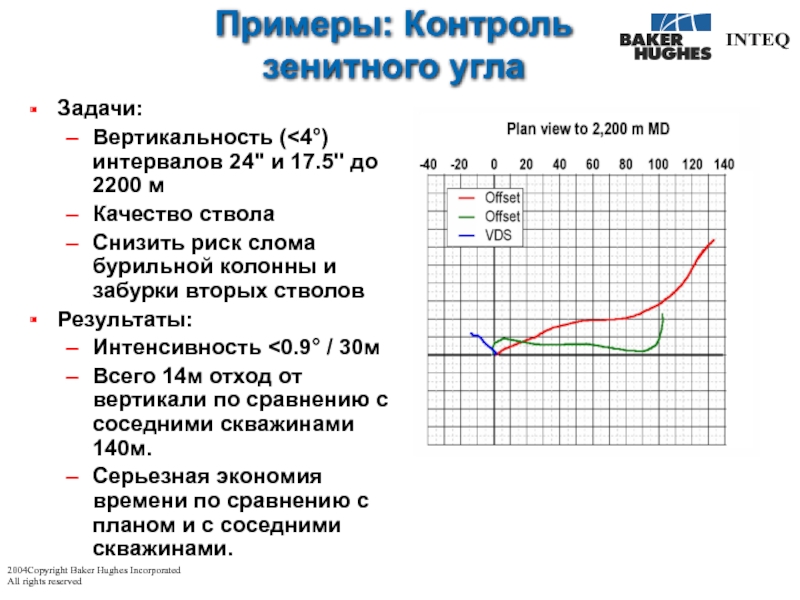 Примеры: Контроль зенитного угла

BAKER HUGHES INTEQ

Задачи:
– Вертикальность (<4°) интервалов 24" и 17.5" до 2200 м
– Качество ствола
– Снизить риск слома бурильной колонны и забурки вторых стволов

Результаты:
– Интенсивность <0.9° / 30м
– Всего 14м отход от вертикали по сравнению с соседними скважинами 140м.
– Серьезная экономия времени по сравнению с планом и с соседними скважинами.

Plan view to 2,200 m MD

-40 -20 0 20 40 60 80 100 120 140

Offset
Offset
VDS

2004Copyright Baker Hughes Incorporated
All rights reserved